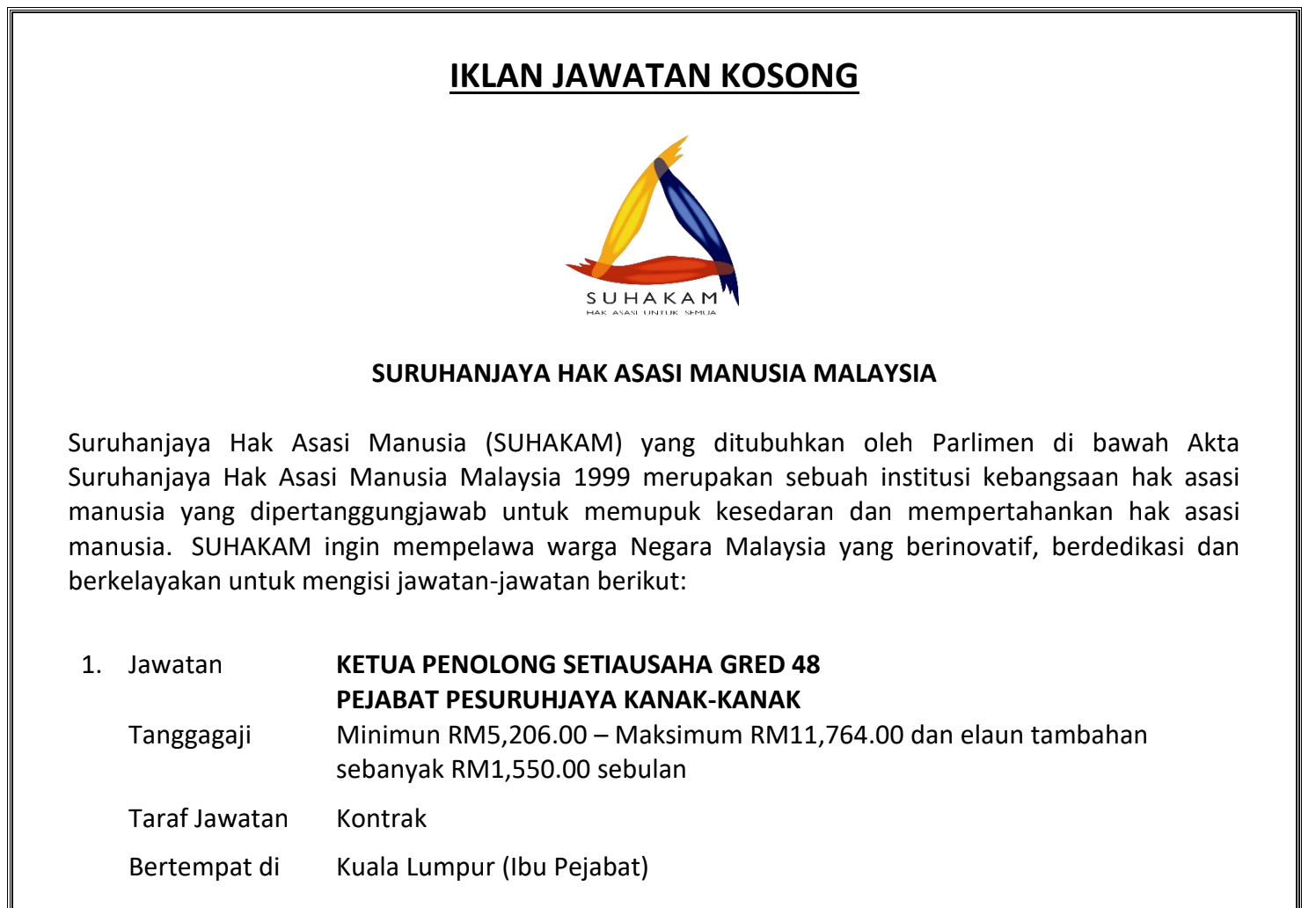 IKLAN JAWATAN KOSONG

SUHAKAM
HAK ASASI UNTUK SEMUA

SURUHANJAYA HAK ASASI MANUSIA MALAYSIA

Suruhanjaya Hak Asasi Manusia (SUHAKAM) yang ditubuhkan oleh Parlimen di bawah Akta Suruhanjaya Hak Asasi Manusia Malaysia 1999 merupakan sebuah institusi kebangsaan hak asasi manusia yang dipertanggungjawab untuk memupuk kesedaran dan mempertahankan hak asasi manusia. SUHAKAM ingin mempelawa warga Negara Malaysia yang berinovatif, berdedikasi dan berkelayakan untuk mengisi jawatan-jawatan berikut:

1. Jawatan KETUA PENOLONG SETIAUSAHA GRED 48
PEJABAT PESURUHJAYA KANAK-KANAK

Tanggagaji Minimun RM5,206.00 – Maksimum RM11,764.00 dan elaun tambahan sebanyak RM1,550.00 sebulan

Taraf Jawatan Kontrak

Bertempat di Kuala Lumpur (Ibu Pejabat)